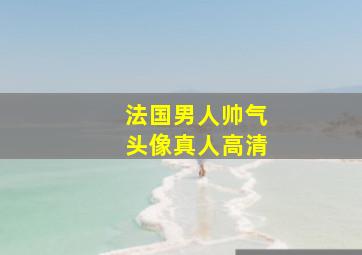 法国男人帅气
头像真人高清